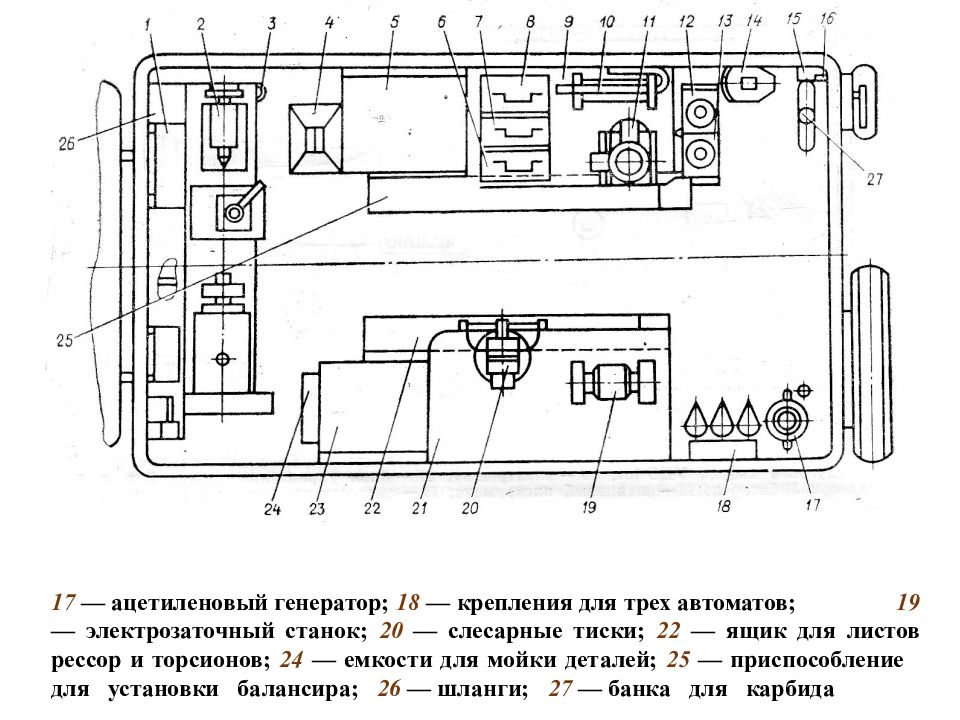 1 2 3 4 5 6 7 8 9 10 11 12 13 14 15 16

26

27

25

24 23 22 21 20 19 18 17

17 — ацетиленовый генератор; 18 — крепления для трех автоматов; 19 — электрозаточный станок; 20 — слесарные тиски; 22 — ящик для листов рессор и торсионов; 24 — емкости для мойки деталей; 25 — приспособление для установки балансира; 26 — шланги; 27 — банка для карбида